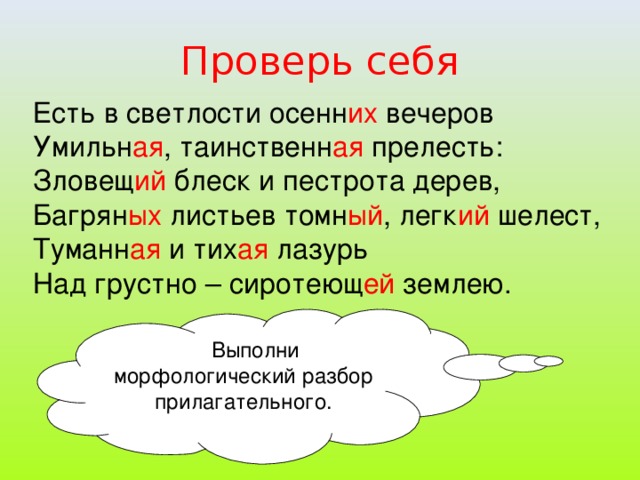 Проверь себя

Есть в светлости осенних вечеров
Умильная, таинственная прелесть:
Зловещий блеск и пестрота дерев,
Багряных листьев томный, легкий шелест,
Туманная и тихая лазурь
Над грустно – сиротеющей землею.

Выполни морфологический разбор прилагательного.